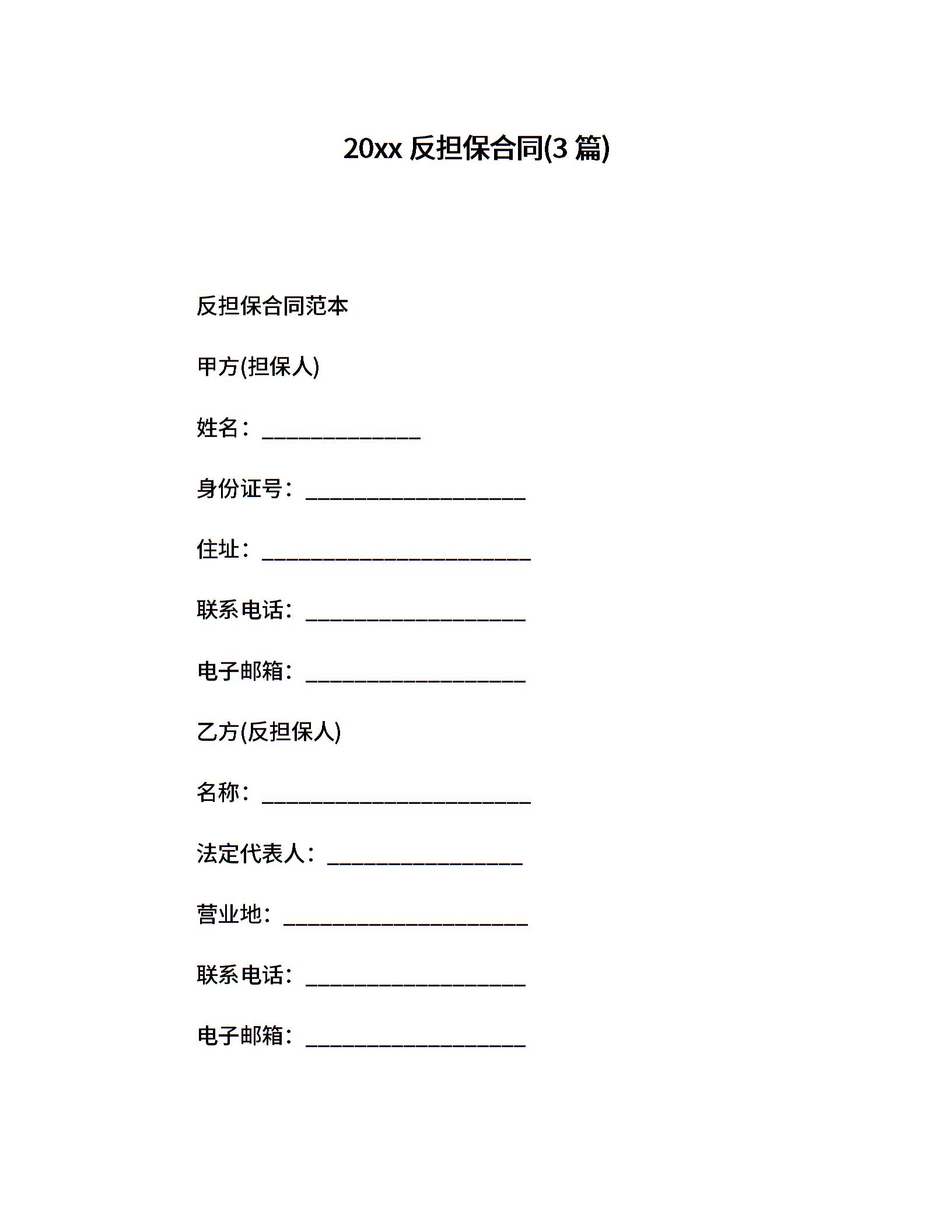 20xx 反担保合同(3 篇)

反担保合同范本

甲方(担保人)

姓名：______________

身份证号：____________________

住址：________________________

联系电话：____________________

电子邮箱：____________________

乙方(反担保人)

名称：________________________

法定代表人：__________________

营业地：______________________

联系电话：____________________

电子邮箱：____________________